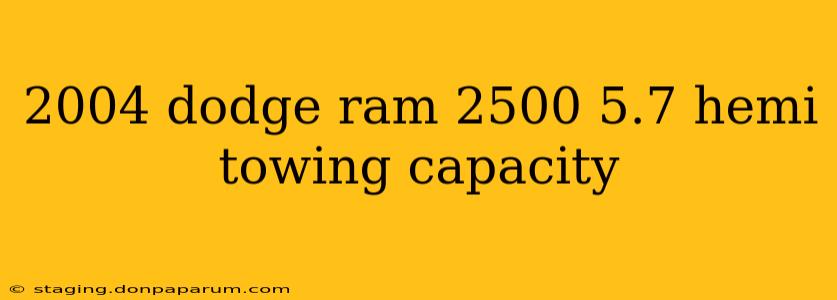 2004 dodge ram 2500 5.7 hemi towing capacity

© staging.donpaparum.com